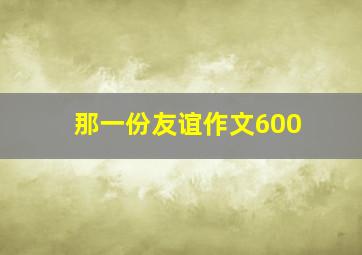 那一份友谊作文600